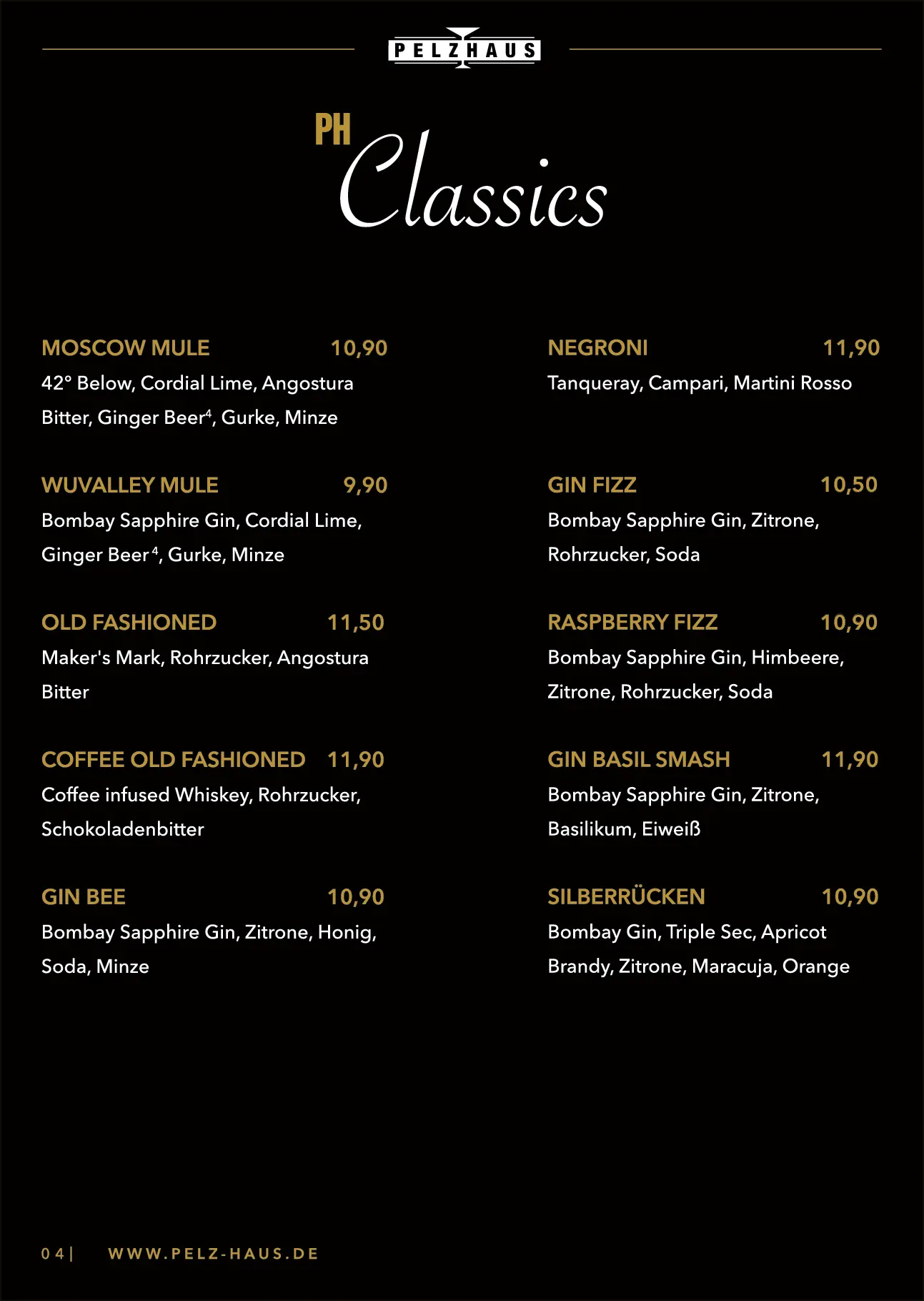 PELZHAUS

PH Classics

MOSCOW MULE 10,90
42° Below, Cordial Lime, Angostura Bitter, Ginger Beer$^4$, Gurke, Minze

WUVALLEY MULE 9,90
Bombay Sapphire Gin, Cordial Lime, Ginger Beer$^4$, Gurke, Minze

OLD FASHIONED 11,50
Maker's Mark, Rohrzucker, Angostura Bitter

COFFEE OLD FASHIONED 11,90
Coffee infused Whiskey, Rohrzucker, Schokoladenbitter

GIN BEE 10,90
Bombay Sapphire Gin, Zitrone, Honig, Soda, Minze

NEGRONI 11,90
Tanqueray, Campari, Martini Rosso

GIN FIZZ 10,50
Bombay Sapphire Gin, Zitrone, Rohrzucker, Soda

RASPBERRY FIZZ 10,90
Bombay Sapphire Gin, Himbeere, Zitrone, Rohrzucker, Soda

GIN BASIL SMASH 11,90
Bombay Sapphire Gin, Zitrone, Basilikum, Eiweiß

SILBERRÜCKEN 10,90
Bombay Gin, Triple Sec, Apricot Brandy, Zitrone, Maracuja, Orange

04| WWW.PELZ-HAUS.DE